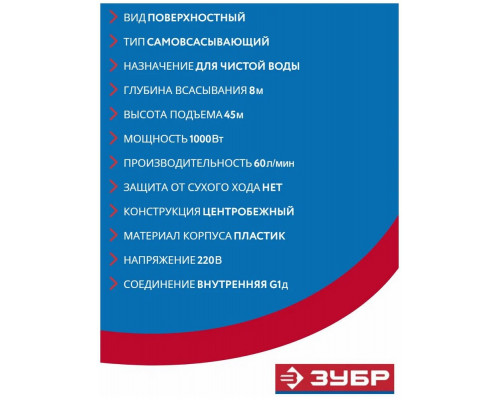 ВИД ПОВЕРХНОСТНЫЙ

ТИП САМОВСАСЫВАЮЩИЙ

НАЗНАЧЕНИЕ ДЛЯ ЧИСТОЙ ВОДЫ

ГЛУБИНА ВСАСЫВАНИЯ 8м

ВЫСОТА ПОДЪЕМА 45м

МОЩНОСТЬ 1000Вт

ПРОИЗВОДИТЕЛЬНОСТЬ 60л/мин

ЗАЩИТА ОТ СУХОГО ХОДА НЕТ

КОНСТРУКЦИЯ ЦЕНТРОБЕЖНЫЙ

МАТЕРИАЛ КОРПУСА ПЛАСТИК

НАПРЯЖЕНИЕ 220В

СОЕДИНЕНИЕ ВНУТРЕННЯЯ G1д

ЗУБР